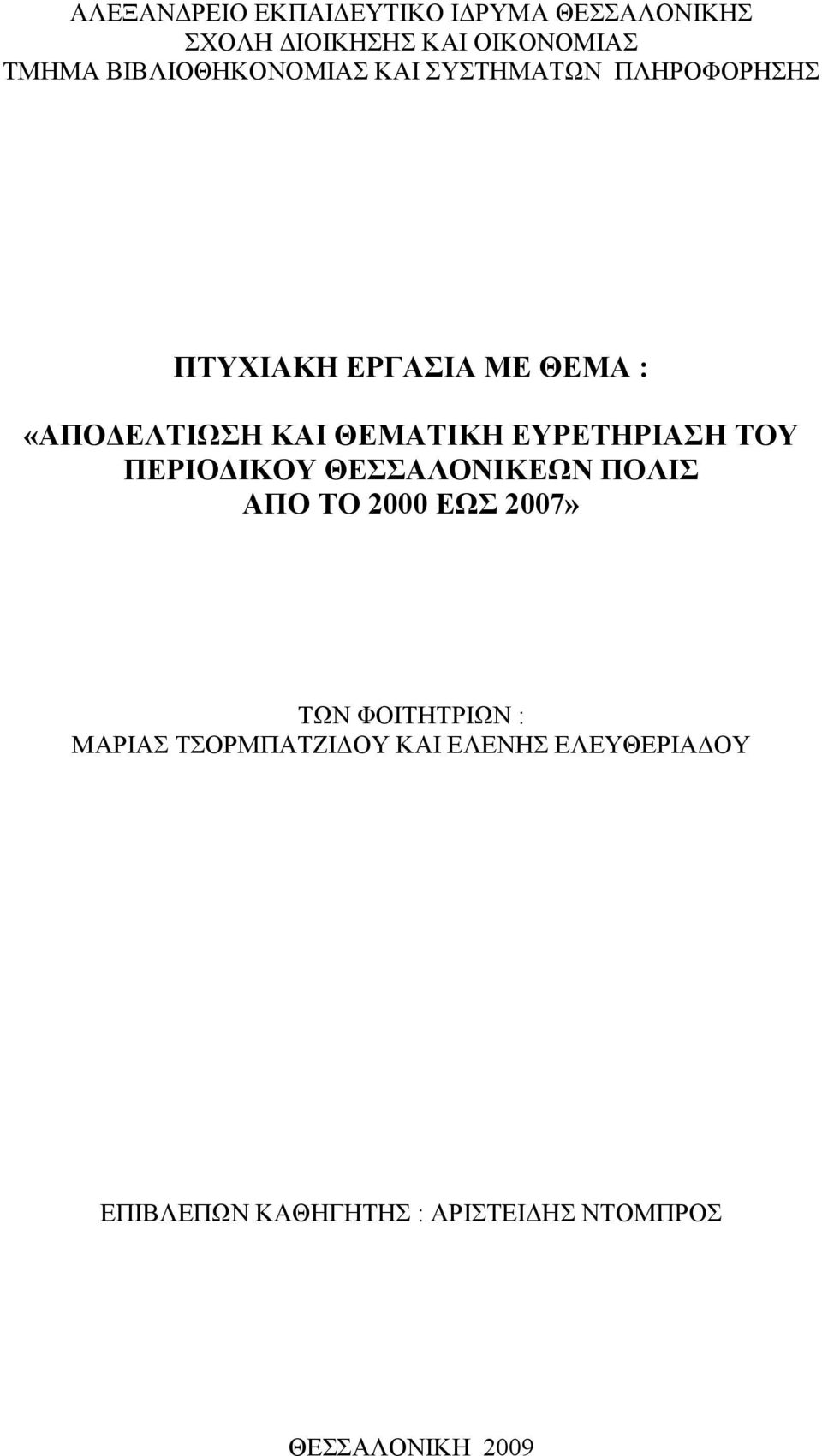 ΑΛΕΞΑΝΔΡΕΙΟ ΕΚΠΑΙΔΕΥΤΙΚΟ ΙΔΡΥΜΑ ΘΕΣΣΑΛΟΝΙΚΗΣ
ΣΧΟΛΗ ΔΙΟΙΚΗΣΗΣ ΚΑΙ ΟΙΚΟΝΟΜΙΑΣ
ΤΜΗΜΑ ΒΙΒΛΙΟΘΗΚΟΝΟΜΙΑΣ ΚΑΙ ΣΥΣΤΗΜΑΤΩΝ ΠΛΗΡΟΦΟΡΗΣΗΣ

ΠΤΥΧΙΑΚΗ ΕΡΓΑΣΙΑ ΜΕ ΘΕΜΑ :
«ΑΠΟΔΕΛΤΙΩΣΗ ΚΑΙ ΘΕΜΑΤΙΚΗ ΕΥΡΕΤΗΡΙΑΣΗ ΤΟΥ ΠΕΡΙΟΔΙΚΟΥ ΘΕΣΣΑΛΟΝΙΚΕΩΝ ΠΟΛΙΣ ΑΠΟ ΤΟ 2000 ΕΩΣ 2007»

ΤΩΝ ΦΟΙΤΗΤΡΙΩΝ :
ΜΑΡΙΑΣ ΤΣΟΡΜΠΑΤΖΙΔΟΥ ΚΑΙ ΕΛΕΝΗΣ ΕΛΕΥΘΕΡΙΑΔΟΥ

ΕΠΙΒΛΕΠΩΝ ΚΑΘΗΓΗΤΗΣ : ΑΡΙΣΤΕΙΔΗΣ ΝΤΟΜΠΡΟΣ

ΘΕΣΣΑΛΟΝΙΚΗ 2009